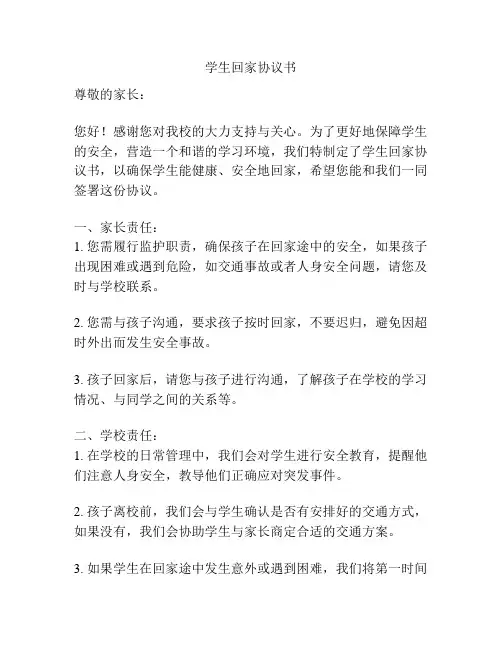 学生回家协议书

尊敬的家长：

您好！感谢您对我校的大力支持与关心。为了更好地保障学生的安全，营造一个和谐的学习环境，我们特制定了学生回家协议书，以确保学生能健康、安全地回家，希望您能和我们一同签署这份协议。

一、家长责任：
1. 您需履行监护职责，确保孩子在回家途中的安全，如果孩子出现困难或遇到危险，如交通事故或者人身安全问题，请您及时与学校联系。

2. 您需与孩子沟通，要求孩子按时回家，不要迟归，避免因超时外出而发生安全事故。

3. 孩子回家后，请您与孩子进行沟通，了解孩子在学校的学习情况、与同学之间的关系等。

二、学校责任：
1. 在学校的日常管理中，我们会对学生进行安全教育，提醒他们注意人身安全，教导他们正确应对突发事件。

2. 孩子离校前，我们会与学生确认是否有安排好的交通方式，如果没有，我们会协助学生与家长商定合适的交通方案。

3. 如果学生在回家途中发生意外或遇到困难，我们将第一时间